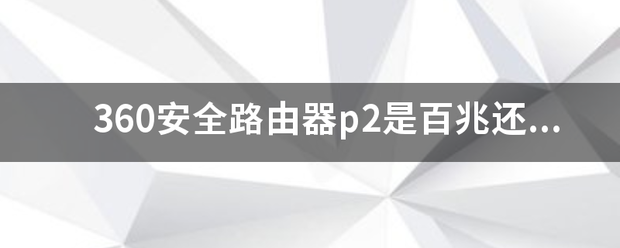 360安全路由器p2是百兆还...